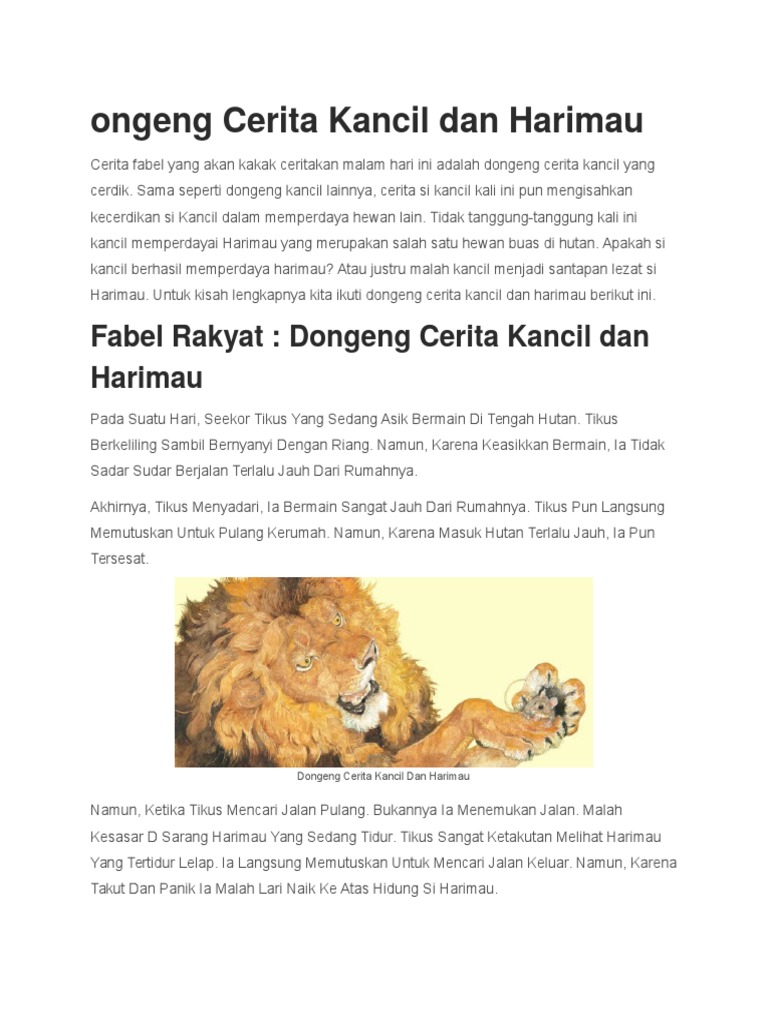 ongeng Cerita Kancil dan Harimau

Cerita fabel yang akan kakak ceritakan malam hari ini adalah dongeng cerita kancil yang cerdik. Sama seperti dongeng kancil lainnya, cerita si kancil kali ini pun mengisahkan kecerdikan si Kancil dalam memperdaya hewan lain. Tidak tanggung-tanggung kali ini kancil memperdayai Harimau yang merupakan salah satu hewan buas di hutan. Apakah si kancil berhasil memperdaya harimau? Atau justru malah kancil menjadi santapan lezat si Harimau. Untuk kisah lengkapnya kita ikuti dongeng cerita kancil dan harimau berikut ini.

Fabel Rakyat : Dongeng Cerita Kancil dan Harimau

Pada Suatu Hari, Seekor Tikus Yang Sedang Asik Bermain Di Tengah Hutan. Tikus Berkeliling Sambil Bernyanyi Dengan Riang. Namun, Karena Keasikkan Bermain, Ia Tidak Sadar Sudar Berjalan Terlalu Jauh Dari Rumahnya.

Akhirnya, Tikus Menyadari, Ia Bermain Sangat Jauh Dari Rumahnya. Tikus Pun Langsung Memutuskan Untuk Pulang Kerumah. Namun, Karena Masuk Hutan Terlalu Jauh, Ia Pun Tersesat.

Dongeng Cerita Kancil Dan Harimau

Namun, Ketika Tikus Mencari Jalan Pulang. Bukannya Ia Menemukan Jalan. Malah Kesasar D Sarang Harimau Yang Sedang Tidur. Tikus Sangat Ketakutan Melihat Harimau Yang Tertidur Lelap. Ia Langsung Memutuskan Untuk Mencari Jalan Keluar. Namun, Karena Takut Dan Panik Ia Malah Lari Naik Ke Atas Hidung Si Harimau.